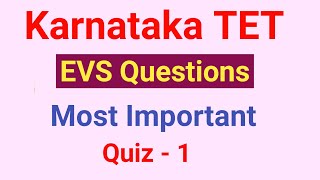 Karnataka TET

EVS Questions

Most Important

Quiz - 1